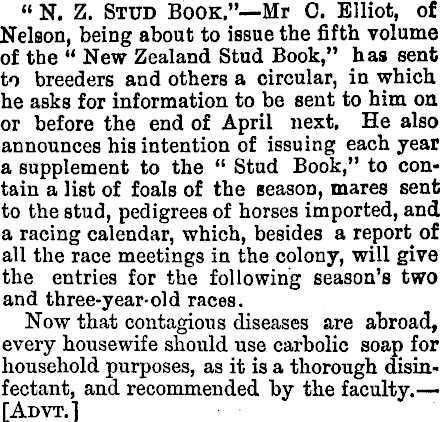 "N. Z. STUD BOOK."—Mr C. Elliot, of Nelson, being about to issue the fifth volume of the "New Zealand Stud Book," has sent to breeders and others a circular, in which he asks for information to be sent to him on or before the end of April next. He also announces his intention of issuing each year a supplement to the "Stud Book," to contain a list of foals of the season, mares sent to the stud, pedigrees of horses imported, and a racing calendar, which, besides a report of all the race meetings in the colony, will give the entries for the following season's two and three-year-old races.

Now that contagious diseases are abroad, every housewife should use carbolic soap for household purposes, as it is a thorough disinfectant, and recommended by the faculty.—[ADVT.]